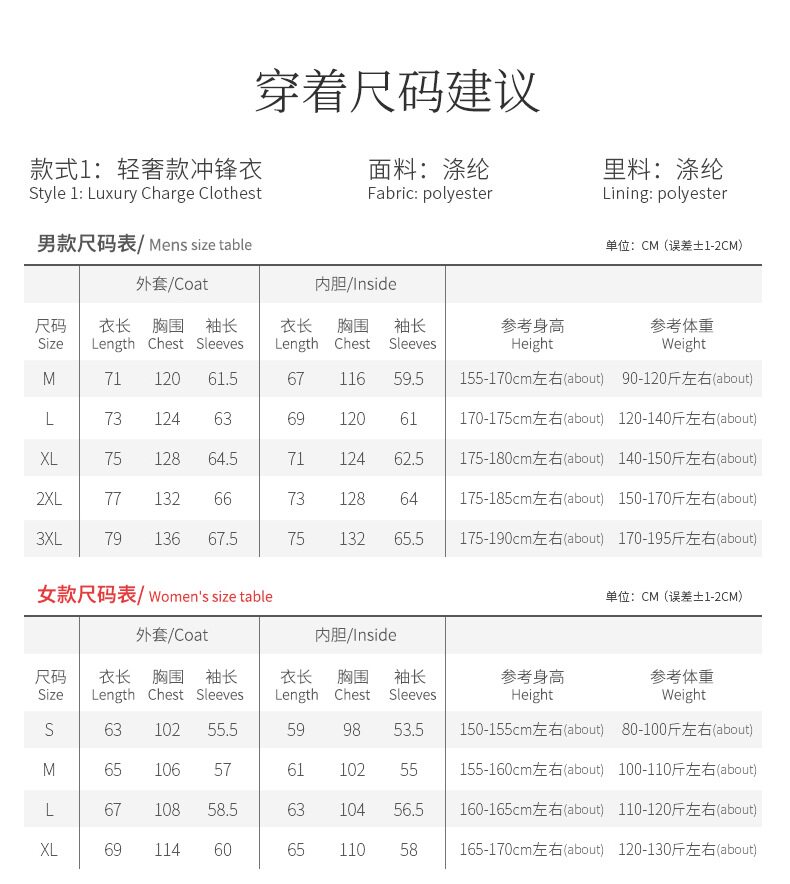 穿着尺码建议

款式1：轻奢款冲锋衣
Style 1: Luxury Charge Clothest

面料：涤纶
Fabric: polyester

里料：涤纶
Lining: polyester

男款尺码表/ Mens size table

单位：CM（误差±1-2CM）

| | 外套/Coat | | | 内胆/Inside | | | | |
|---|---|---|---|---|---|---|---|---|
| 尺码 Size | 衣长 Length | 胸围 Chest | 袖长 Sleeves | 衣长 Length | 胸围 Chest | 袖长 Sleeves | 参考身高 Height | 参考体重 Weight |
| M | 71 | 120 | 61.5 | 67 | 116 | 59.5 | 155-170cm左右(about) | 90-120斤左右(about) |
| L | 73 | 124 | 63 | 69 | 120 | 61 | 170-175cm左右(about) | 120-140斤左右(about) |
| XL | 75 | 128 | 64.5 | 71 | 124 | 62.5 | 175-180cm左右(about) | 140-150斤左右(about) |
| 2XL | 77 | 132 | 66 | 73 | 128 | 64 | 175-185cm左右(about) | 150-170斤左右(about) |
| 3XL | 79 | 136 | 67.5 | 75 | 132 | 65.5 | 175-190cm左右(about) | 170-195斤左右(about) |

女款尺码表/ Women's size table

单位：CM（误差±1-2CM）

| | 外套/Coat | | | 内胆/Inside | | | | |
|---|---|---|---|---|---|---|---|---|
| 尺码 Size | 衣长 Length | 胸围 Chest | 袖长 Sleeves | 衣长 Length | 胸围 Chest | 袖长 Sleeves | 参考身高 Height | 参考体重 Weight |
| S | 63 | 102 | 55.5 | 59 | 98 | 53.5 | 150-155cm左右(about) | 80-100斤左右(about) |
| M | 65 | 106 | 57 | 61 | 102 | 55 | 155-160cm左右(about) | 100-110斤左右(about) |
| L | 67 | 108 | 58.5 | 63 | 104 | 56.5 | 160-165cm左右(about) | 110-120斤左右(about) |
| XL | 69 | 114 | 60 | 65 | 110 | 58 | 165-170cm左右(about) | 120-130斤左右(about) |